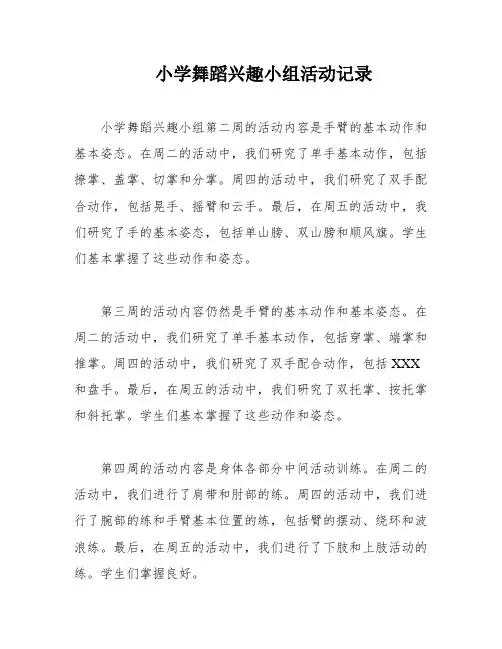 小学舞蹈兴趣小组活动记录

小学舞蹈兴趣小组第二周的活动内容是手臂的基本动作和基本姿态。在周二的活动中，我们研究了单手基本动作，包括撩掌、盖掌、切掌和分掌。周四的活动中，我们研究了双手配合动作，包括晃手、摇臂和云手。最后，在周五的活动中，我们研究了手的基本姿态，包括单山膀、双山膀和顺风旗。学生们基本掌握了这些动作和姿态。

第三周的活动内容仍然是手臂的基本动作和基本姿态。在周二的活动中，我们研究了单手基本动作，包括穿掌、端掌和推掌。周四的活动中，我们研究了双手配合动作，包括XXX和盘手。最后，在周五的活动中，我们研究了双托掌、按托掌和斜托掌。学生们基本掌握了这些动作和姿态。

第四周的活动内容是身体各部分中间活动训练。在周二的活动中，我们进行了肩带和肘部的练。周四的活动中，我们进行了腕部的练和手臂基本位置的练，包括臂的摆动、绕环和波浪练。最后，在周五的活动中，我们进行了下肢和上肢活动的练。学生们掌握良好。